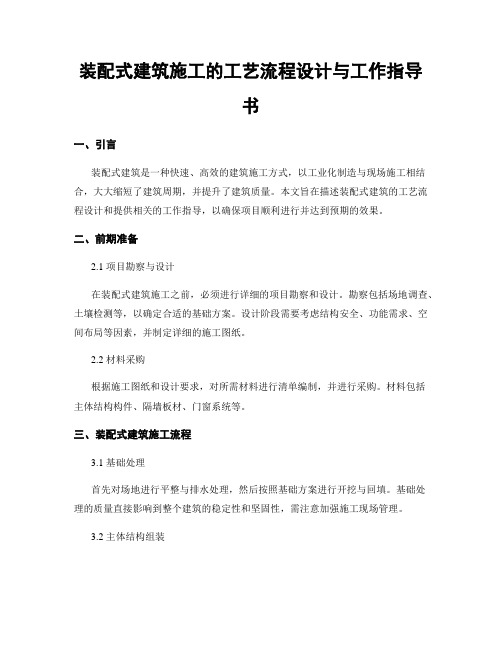 装配式建筑施工的工艺流程设计与工作指导书

一、引言

装配式建筑是一种快速、高效的建筑施工方式，以工业化制造与现场施工相结合，大大缩短了建筑周期，并提升了建筑质量。本文旨在描述装配式建筑的工艺流程设计和提供相关的工作指导，以确保项目顺利进行并达到预期的效果。

二、前期准备

2.1 项目勘察与设计

在装配式建筑施工之前，必须进行详细的项目勘察和设计。勘察包括场地调查、土壤检测等，以确定合适的基础方案。设计阶段需要考虑结构安全、功能需求、空间布局等因素，并制定详细的施工图纸。

2.2 材料采购

根据施工图纸和设计要求，对所需材料进行清单编制，并进行采购。材料包括主体结构构件、隔墙板材、门窗系统等。

三、装配式建筑施工流程

3.1 基础处理

首先对场地进行平整与排水处理，然后按照基础方案进行开挖与回填。基础处理的质量直接影响到整个建筑的稳定性和坚固性，需注意加强施工现场管理。

3.2 主体结构组装